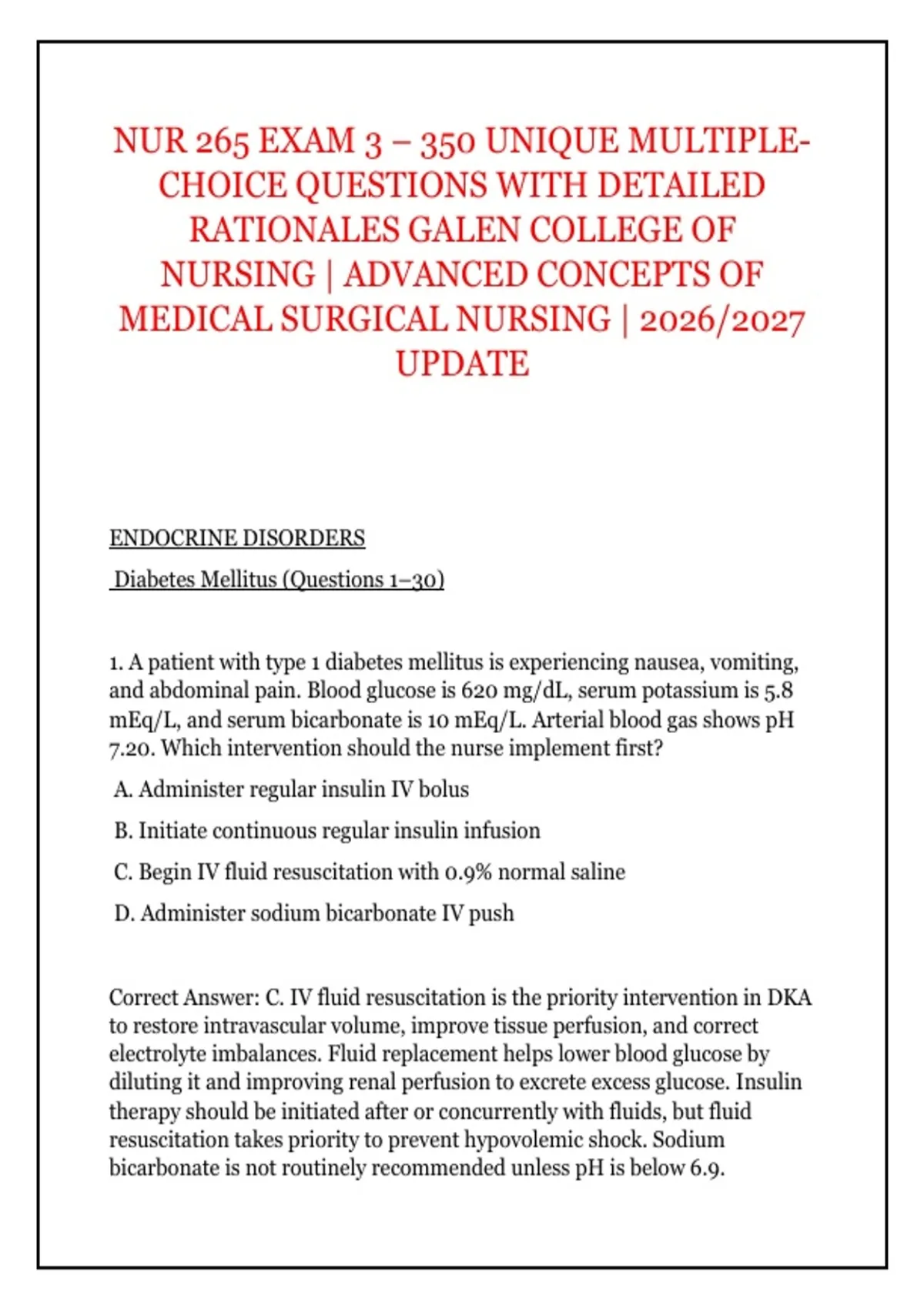 NUR 265 EXAM 3 – 350 UNIQUE MULTIPLE-CHOICE QUESTIONS WITH DETAILED RATIONALES GALEN COLLEGE OF NURSING | ADVANCED CONCEPTS OF MEDICAL SURGICAL NURSING | 2026/2027 UPDATE

ENDOCRINE DISORDERS

Diabetes Mellitus (Questions 1–30)

1. A patient with type 1 diabetes mellitus is experiencing nausea, vomiting, and abdominal pain. Blood glucose is 620 mg/dL, serum potassium is 5.8 mEq/L, and serum bicarbonate is 10 mEq/L. Arterial blood gas shows pH 7.20. Which intervention should the nurse implement first?

A. Administer regular insulin IV bolus

B. Initiate continuous regular insulin infusion

C. Begin IV fluid resuscitation with 0.9% normal saline

D. Administer sodium bicarbonate IV push

Correct Answer: C. IV fluid resuscitation is the priority intervention in DKA to restore intravascular volume, improve tissue perfusion, and correct electrolyte imbalances. Fluid replacement helps lower blood glucose by diluting it and improving renal perfusion to excrete excess glucose. Insulin therapy should be initiated after or concurrently with fluids, but fluid resuscitation takes priority to prevent hypovolemic shock. Sodium bicarbonate is not routinely recommended unless pH is below 6.9.